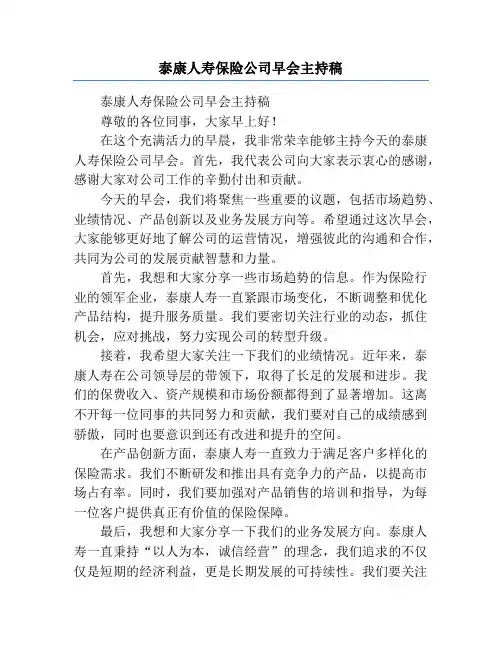 泰康人寿保险公司早会主持稿

泰康人寿保险公司早会主持稿

尊敬的各位同事，大家早上好！

在这个充满活力的早晨，我非常荣幸能够主持今天的泰康人寿保险公司早会。首先，我代表公司向大家表示衷心的感谢，感谢大家对公司工作的辛勤付出和贡献。

今天的早会，我们将聚焦一些重要的议题，包括市场趋势、业绩情况、产品创新以及业务发展方向等。希望通过这次早会，大家能够更好地了解公司的运营情况，增强彼此的沟通和合作，共同为公司的发展贡献智慧和力量。

首先，我想和大家分享一些市场趋势的信息。作为保险行业的领军企业，泰康人寿一直紧跟市场变化，不断调整和优化产品结构，提升服务质量。我们要密切关注行业的动态，抓住机会，应对挑战，努力实现公司的转型升级。

接着，我希望大家关注一下我们的业绩情况。近年来，泰康人寿在公司领导层的带领下，取得了长足的发展和进步。我们的保费收入、资产规模和市场份额都得到了显著增加。这离不开每一位同事的共同努力和贡献，我们要对自己的成绩感到骄傲，同时也要意识到还有改进和提升的空间。

在产品创新方面，泰康人寿一直致力于满足客户多样化的保险需求。我们不断研发和推出具有竞争力的产品，以提高市场占有率。同时，我们要加强对产品销售的培训和指导，为每一位客户提供真正有价值的保险保障。

最后，我想和大家分享一下我们的业务发展方向。泰康人寿一直秉持“以人为本，诚信经营”的理念，我们追求的不仅仅是短期的经济利益，更是长期发展的可持续性。我们要关注